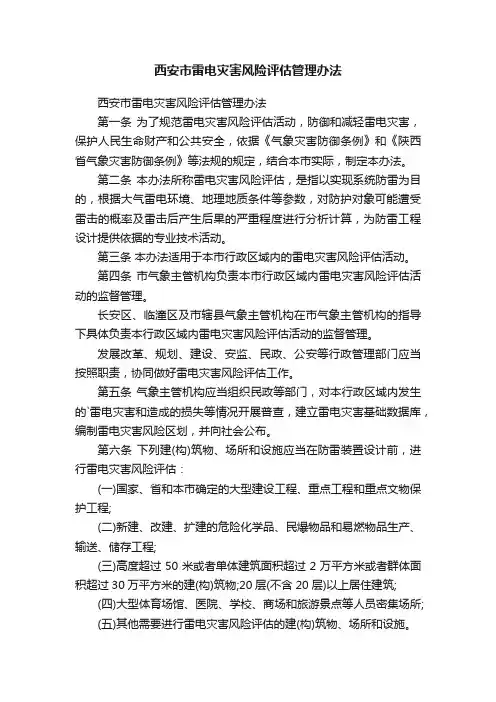 西安市雷电灾害风险评估管理办法

西安市雷电灾害风险评估管理办法

第一条 为了规范雷电灾害风险评估活动，防御和减轻雷电灾害，保护人民生命财产和公共安全，依据《气象灾害防御条例》和《陕西省气象灾害防御条例》等法规的规定，结合本市实际，制定本办法。

第二条 本办法所称雷电灾害风险评估，是指以实现系统防雷为目的，根据大气雷电环境、地理地质条件等参数，对防护对象可能遭受雷击的概率及雷击后产生后果的严重程度进行分析计算，为防雷工程设计提供依据的专业技术活动。

第三条 本办法适用于本市行政区域内的雷电灾害风险评估活动。

第四条 市气象主管机构负责本市行政区域内雷电灾害风险评估活动的监督管理。

长安区、临潼区及市辖县气象主管机构在市气象主管机构的指导下具体负责本行政区域内雷电灾害风险评估活动的监督管理。

发展改革、规划、建设、安监、民政、公安等行政管理部门应当按照职责，协同做好雷电灾害风险评估工作。

第五条 气象主管机构应当组织民政等部门，对本行政区域内发生的`雷电灾害和造成的损失等情况开展普查，建立雷电灾害基础数据库，编制雷电灾害风险区划，并向社会公布。

第六条 下列建(构)筑物、场所和设施应当在防雷装置设计前，进行雷电灾害风险评估：

(一)国家、省和本市确定的大型建设工程、重点工程和重点文物保护工程;

(二)新建、改建、扩建的危险化学品、民爆物品和易燃物品生产、输送、储存工程;

(三)高度超过 50 米或者单体建筑面积超过 2 万平方米或者群体面积超过 30 万平方米的建(构)筑物;20 层(不含 20 层)以上居住建筑;

(四)大型体育场馆、医院、学校、商场和旅游景点等人员密集场所;

(五)其他需要进行雷电灾害风险评估的建(构)筑物、场所和设施。